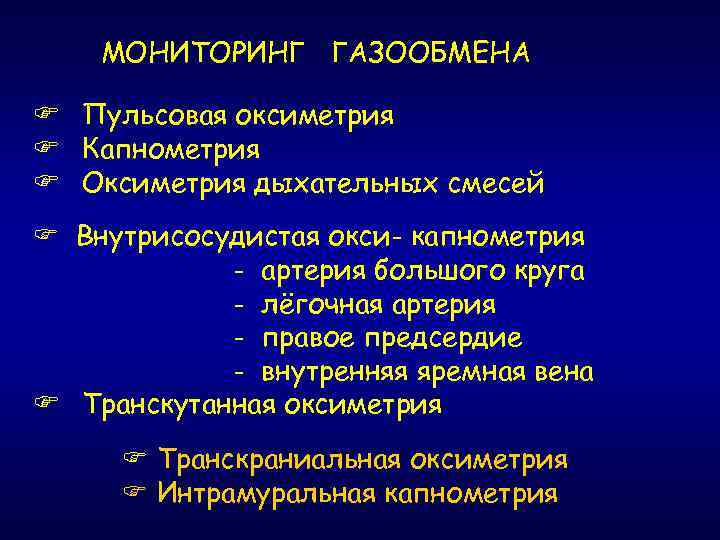 МОНИТОРИНГ ГАЗООБМЕНА

☞ Пульсовая оксиметрия
☞ Капнометрия
☞ Оксиметрия дыхательных смесей

☞ Внутрисосудистая окси- капнометрия
- артерия большого круга
- лёгочная артерия
- правое предсердие
- внутренняя яремная вена
☞ Транскутанная оксиметрия

☞ Транскраниальная оксиметрия
☞ Интрамуральная капнометрия